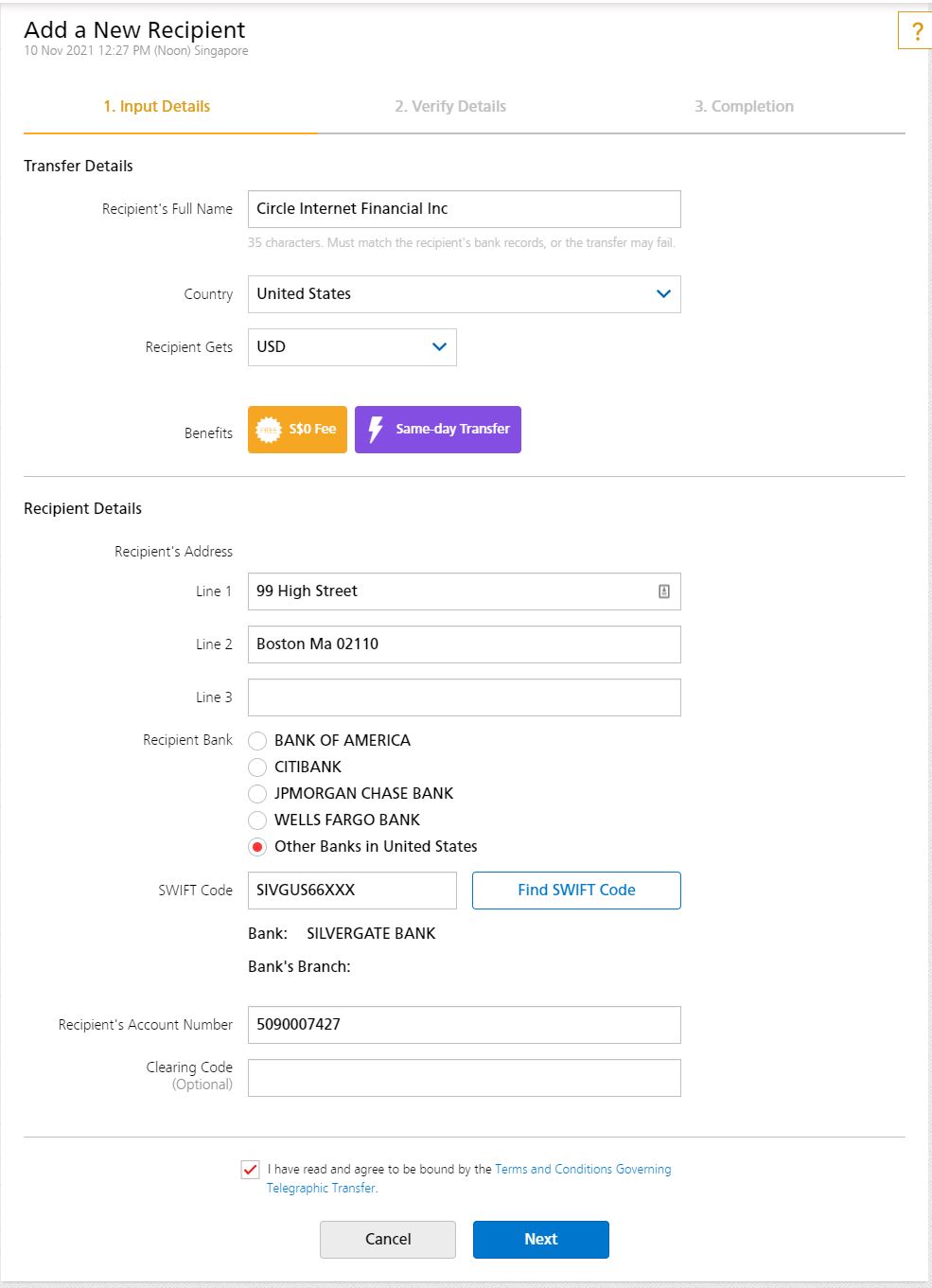 Add a New Recipient
10 Nov 2021 12:27 PM (Noon) Singapore

?

1. Input Details
2. Verify Details
3. Completion

Transfer Details

Recipient's Full Name
Circle Internet Financial Inc
35 characters. Must match the recipient's bank records, or the transfer may fail.

Country
United States

Recipient Gets
USD

Benefits
FREE S$0 Fee
Same-day Transfer

Recipient Details

Recipient's Address

Line 1
99 High Street

Line 2
Boston Ma 02110

Line 3

Recipient Bank
BANK OF AMERICA
CITIBANK
JPMORGAN CHASE BANK
WELLS FARGO BANK
Other Banks in United States

SWIFT Code
SIVGUS66XXX
Find SWIFT Code

Bank: SILVERGATE BANK

Bank's Branch:

Recipient's Account Number
5090007427

Clearing Code
(Optional)

I have read and agree to be bound by the Terms and Conditions Governing Telegraphic Transfer.

Cancel
Next